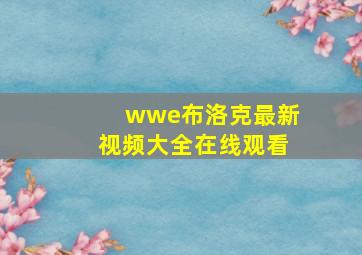 wwe布洛克最新视频大全在线观看